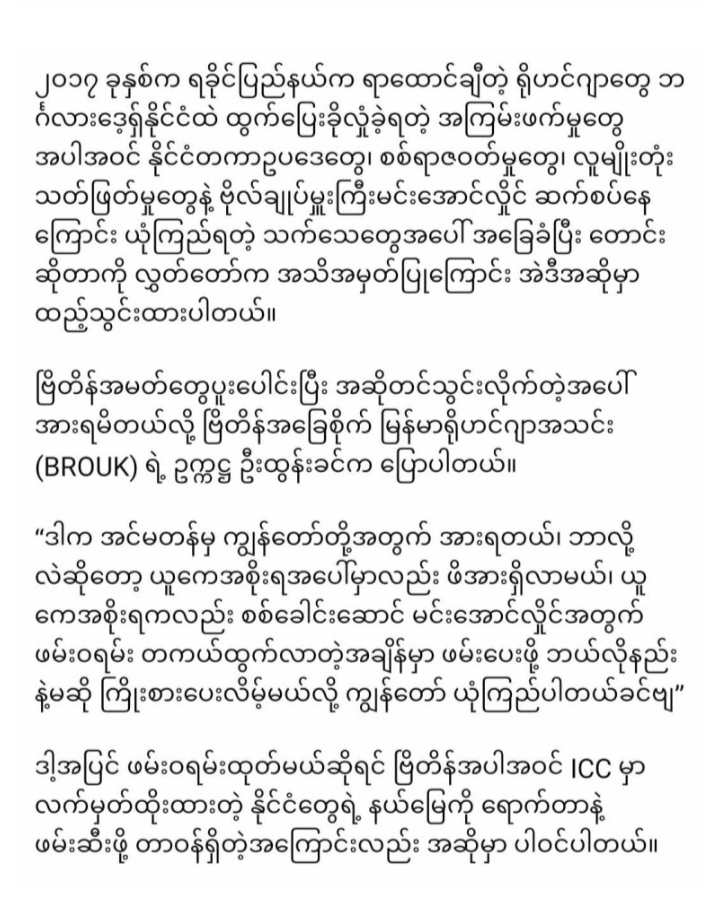 ၂၀၁၇ ခုနှစ်က ရခိုင်ပြည်နယ်က ရာထောင်ချီတဲ့ ရိုဟင်ဂျာတွေ ဘင်္ဂလားဒေ့ရှ်နိုင်ငံထဲ ထွက်ပြေးခိုလှုံခဲ့ရတဲ့ အကြမ်းဖက်မှုတွေ အပါအဝင် နိုင်ငံတကာဥပဒေတွေ၊ စစ်ရာဇဝတ်မှုတွေ၊ လူမျိုးတုံးသတ်ဖြတ်မှုတွေနဲ့ ဗိုလ်ချုပ်မှူးကြီးမင်းအောင်လှိုင် ဆက်စပ်နေကြောင်း ယုံကြည်ရတဲ့ သက်သေတွေအပေါ် အခြေခံပြီး တောင်းဆိုတာကို လွှတ်တော်က အသိအမှတ်ပြုကြောင်း အဲဒီအဆိုမှာ ထည့်သွင်းထားပါတယ်။

ဗြိတိန်အမတ်တွေပူးပေါင်းပြီး အဆိုတင်သွင်းလိုက်တဲ့အပေါ် အားရမိတယ်လို့ ဗြိတိန်အခြေစိုက် မြန်မာရိုဟင်ဂျာအသင်း (BROUK) ရဲ့ ဥက္ကဋ္ဌ ဦးထွန်းခင်က ပြောပါတယ်။

“ဒါက အင်မတန်မှ ကျွန်တော်တို့အတွက် အားရတယ်၊ ဘာလို့လဲဆိုတော့ ယူကေအစိုးရအပေါ်မှာလည်း ဖိအားရှိလာမယ်၊ ယူကေအစိုးရကလည်း စစ်ခေါင်းဆောင် မင်းအောင်လှိုင်အတွက် ဖမ်းဝရမ်း တကယ်ထွက်လာတဲ့အချိန်မှာ ဖမ်းပေးဖို့ ဘယ်လိုနည်းနဲ့မဆို ကြိုးစားပေးလိမ့်မယ်လို့ ကျွန်တော် ယုံကြည်ပါတယ်ခင်ဗျ”

ဒါ့အပြင် ဖမ်းဝရမ်းထုတ်မယ်ဆိုရင် ဗြိတိန်အပါအဝင် ICC မှာ လက်မှတ်ထိုးထားတဲ့ နိုင်ငံတွေရဲ့ နယ်မြေကို ရောက်တာနဲ့ ဖမ်းဆီးဖို့ တာဝန်ရှိတဲ့အကြောင်းလည်း အဆိုမှာ ပါဝင်ပါတယ်။